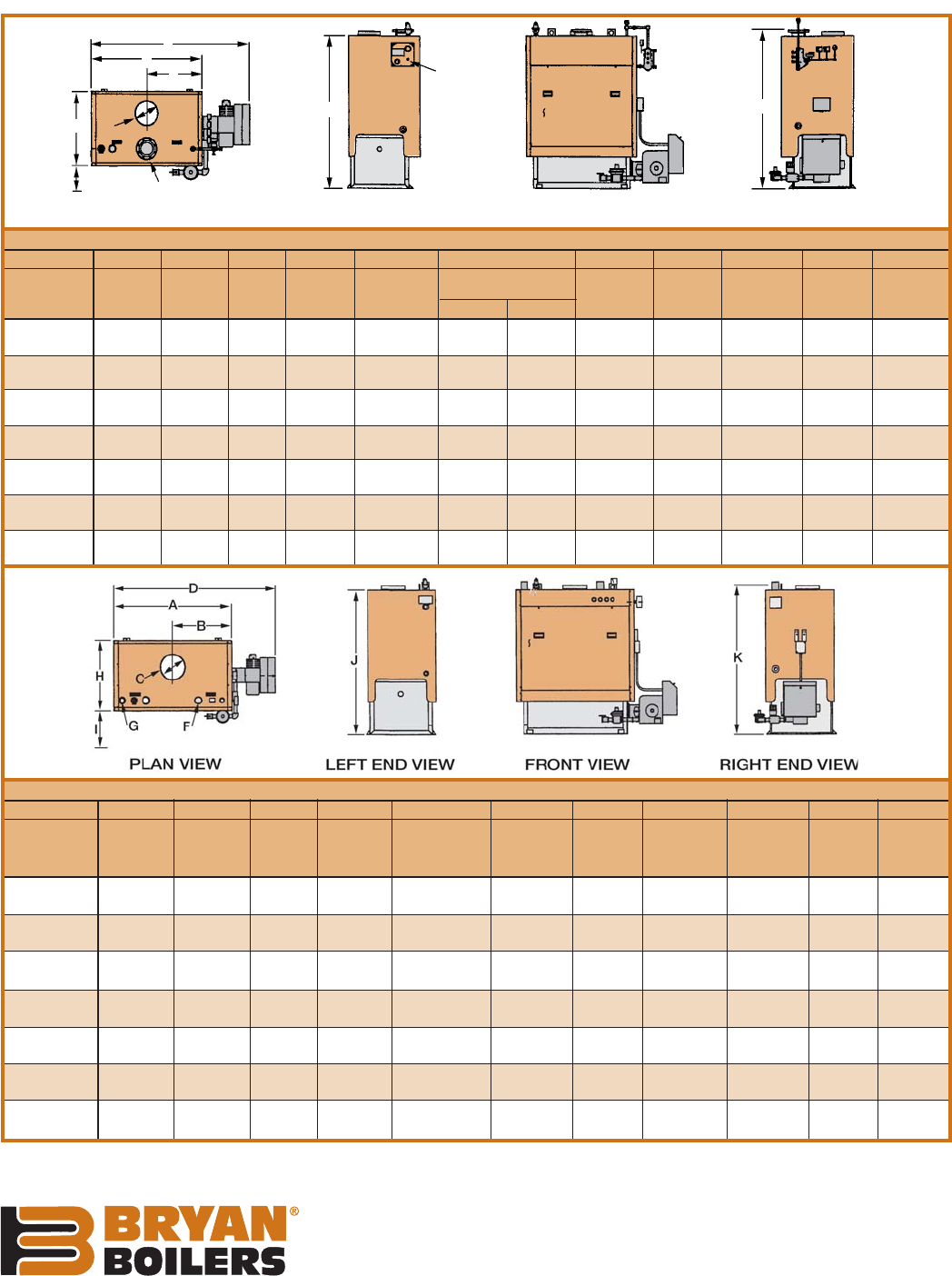 D
A
B
H
C
I
G
F
J
K

PLAN VIEW
LEFT END VIEW
FRONT VIEW
RIGHT END VIEW

BRYAN®
BOILERS